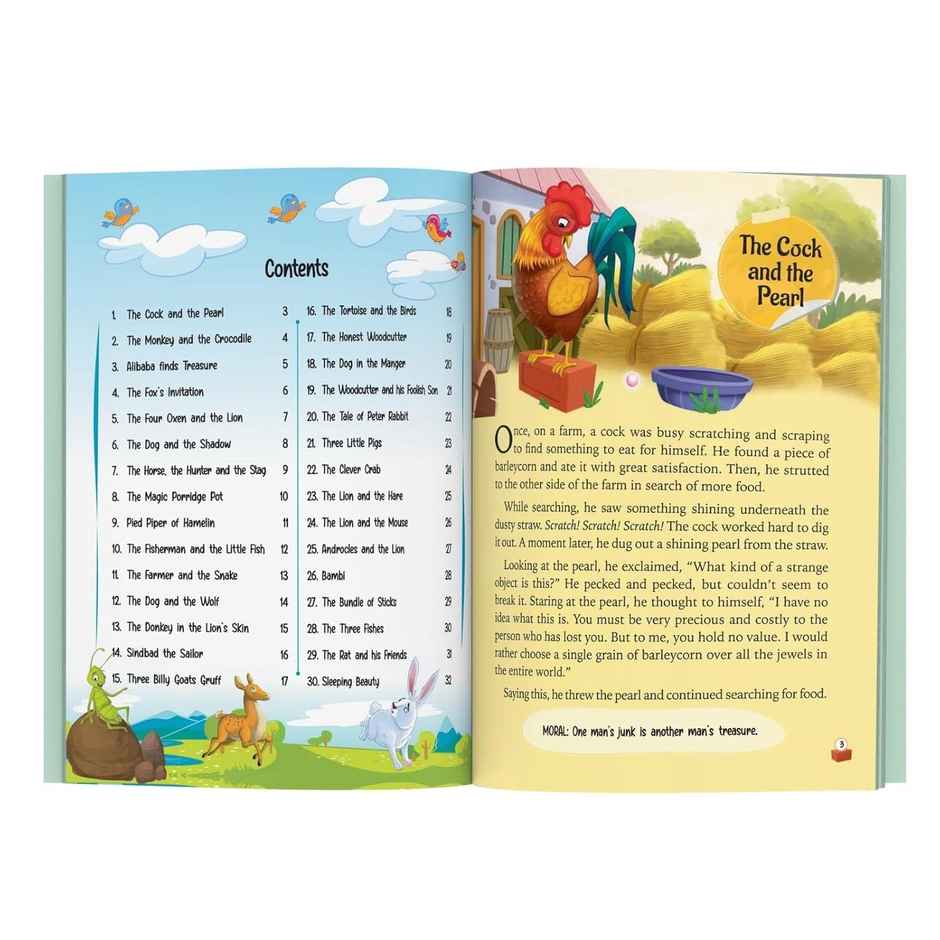 Contents

1. The Cock and the Pearl 3
2. The Monkey and the Crocodile 4
3. Alibaba finds Treasure 5
4. The Fox's Invitation 6
5. The Four Oxen and the Lion 7
6. The Dog and the Shadow 8
7. The Horse, the Hunter and the Stag 9
8. The Magic Porridge Pot 10
9. Pied Piper of Hamelin 11
10. The Fisherman and the Little Fish 12
11. The Farmer and the Snake 13
12. The Dog and the Wolf 14
13. The Donkey in the Lion's Skin 15
14. Sindbad the Sailor 16
15. Three Billy Goats Gruff 17

16. The Tortoise and the Birds 18
17. The Honest Woodcutter 19
18. The Dog in the Manger 20
19. The Woodcutter and his Foolish Son 21
20. The Tale of Peter Rabbit 22
21. Three Little Pigs 23
22. The Clever Crab 24
23. The Lion and the Hare 25
24. The Lion and the Mouse 26
25. Androcles and the Lion 27
26. Bambi 28
27. The Bundle of Sticks 29
28. The Three Fishes 30
29. The Rat and his Friends 31
30. Sleeping Beauty 32

The Cock and the Pearl

Once, on a farm, a cock was busy scratching and scraping to find something to eat for himself. He found a piece of barleycorn and ate it with great satisfaction. Then, he strutted to the other side of the farm in search of more food.

While searching, he saw something shining underneath the dusty straw. Scratch! Scratch! Scratch! The cock worked hard to dig it out. A moment later, he dug out a shining pearl from the straw.

Looking at the pearl, he exclaimed, "What kind of a strange object is this?" He pecked and pecked, but couldn't seem to break it. Staring at the pearl, he thought to himself, "I have no idea what this is. You must be very precious and costly to the person who has lost you. But to me, you hold no value. I would rather choose a single grain of barleycorn over all the jewels in the entire world."

Saying this, he threw the pearl and continued searching for food.

MORAL: One man's junk is another man's treasure.

3